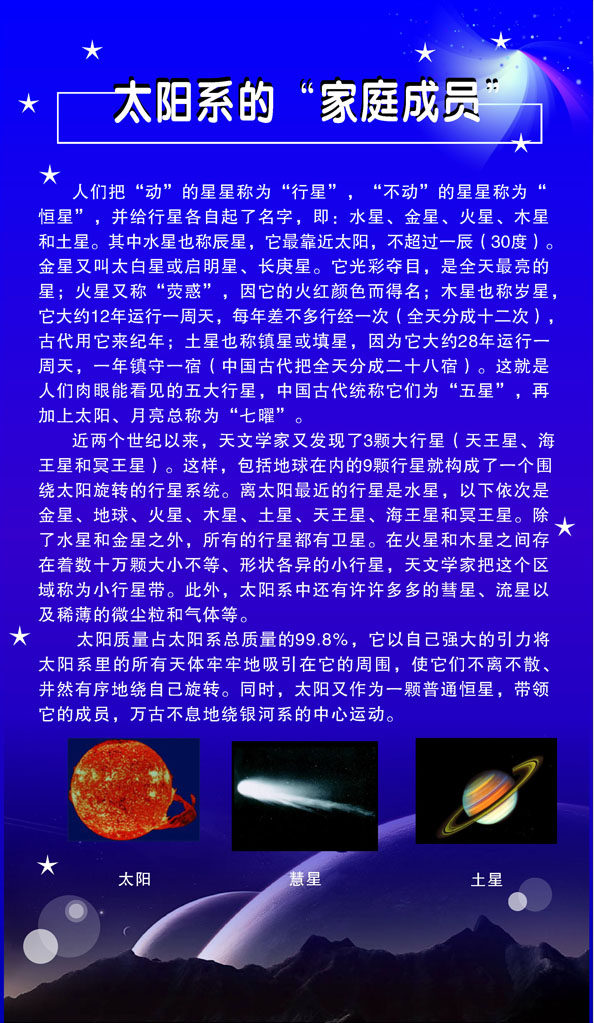 太阳系的“家庭成员”

人们把“动”的星星称为“行星”，“不动”的星星称为“恒星”，并给行星各自起了名字，即：水星、金星、火星、木星和土星。其中水星也称辰星，它最靠近太阳，不超过一辰（30度）。金星又叫太白星或启明星、长庚星。它光彩夺目，是全天最亮的星；火星又称“荧惑”，因它的火红颜色而得名；木星也称岁星，它大约12年运行一周天，每年差不多行经一次（全天分成十二次），古代用它来纪年；土星也称镇星或填星，因为它大约28年运行一周天，一年镇守一宿（中国古代把全天分成二十八宿）。这就是人们肉眼能看见的五大行星，中国古代统称它们为“五星”，再加上太阳、月亮总称为“七曜”。

近两个世纪以来，天文学家又发现了3颗大行星（天王星、海王星和冥王星）。这样，包括地球在内的9颗行星就构成了一个围绕太阳旋转的行星系统。离太阳最近的行星是水星，以下依次是金星、地球、火星、木星、土星、天王星、海王星和冥王星。除了水星和金星之外，所有的行星都有卫星。在火星和木星之间存在着数十万颗大小不等、形状各异的小行星，天文学家把这个区域称为小行星带。此外，太阳系中还有许许多多的彗星、流星以及稀薄的微尘粒和气体等。

太阳质量占太阳系总质量的99.8%，它以自己强大的引力将太阳系里的所有天体牢牢地吸引在它的周围，使它们不离不散、井然有序地绕自己旋转。同时，太阳又作为一颗普通恒星，带领它的成员，万古不息地绕银河系的中心运动。

太阳

慧星

土星